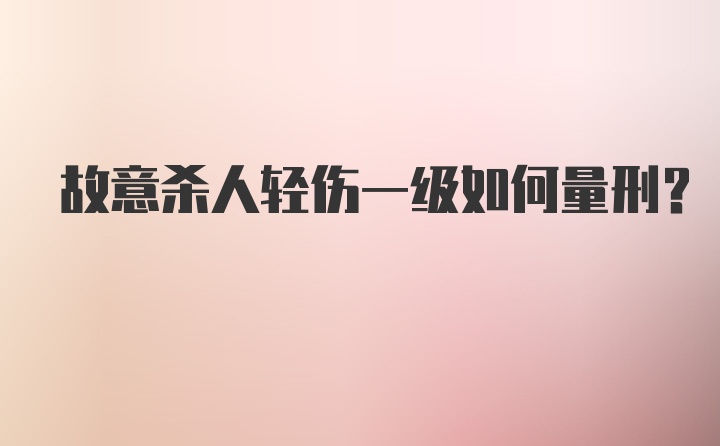 故意杀人轻伤一级如何量刑？